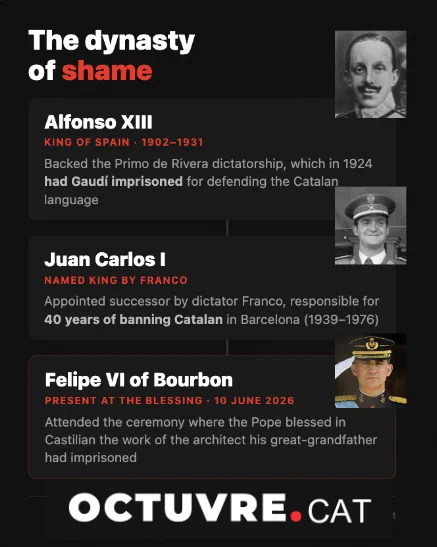 The dynasty of shame

Alfonso XIII
KING OF SPAIN · 1902–1931
Backed the Primo de Rivera dictatorship, which in 1924 had Gaudí imprisoned for defending the Catalan language

Juan Carlos I
NAMED KING BY FRANCO
Appointed successor by dictator Franco, responsible for 40 years of banning Catalan in Barcelona (1939–1976)

Felipe VI of Bourbon
PRESENT AT THE BLESSING · 10 JUNE 2026
Attended the ceremony where the Pope blessed in Castilian the work of the architect his great-grandfather had imprisoned

OCTUVRE.CAT